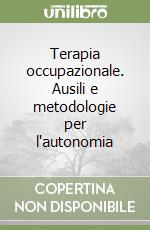 unilibro

Terapia occupazionale. Ausili e metodologie per l'autonomia

COPERTINA NON DISPONIBILE